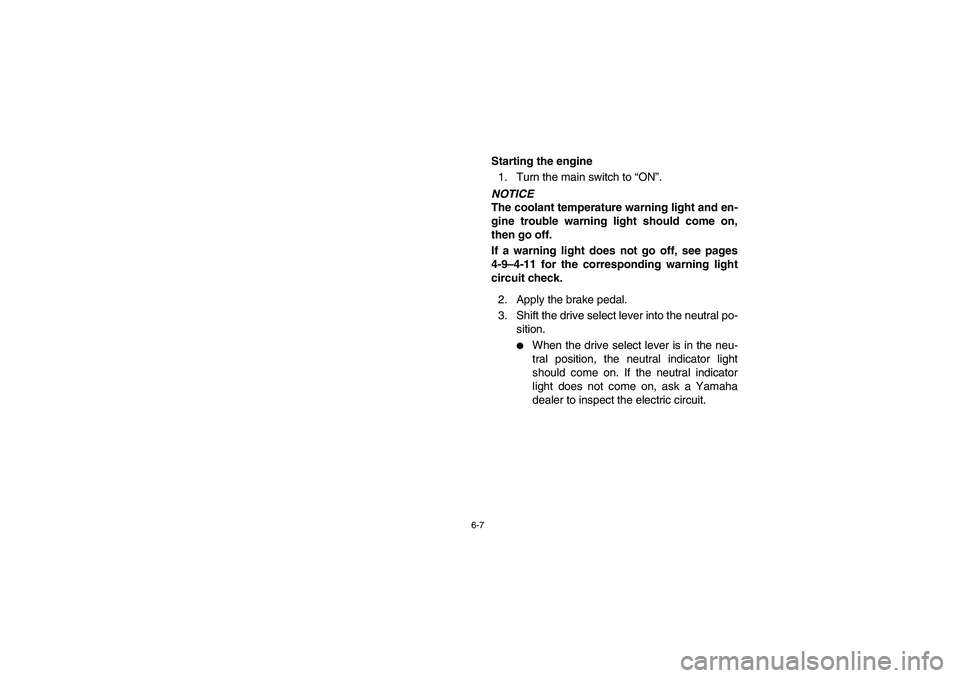 Starting the engine

1. Turn the main switch to “ON”.

NOTICE
The coolant temperature warning light and engine trouble warning light should come on, then go off.

If a warning light does not go off, see pages 4-9–4-11 for the corresponding warning light circuit check.

2. Apply the brake pedal.

3. Shift the drive select lever into the neutral position.

● When the drive select lever is in the neutral position, the neutral indicator light should come on. If the neutral indicator light does not come on, ask a Yamaha dealer to inspect the electric circuit.

6-7

carmanualsonline.info